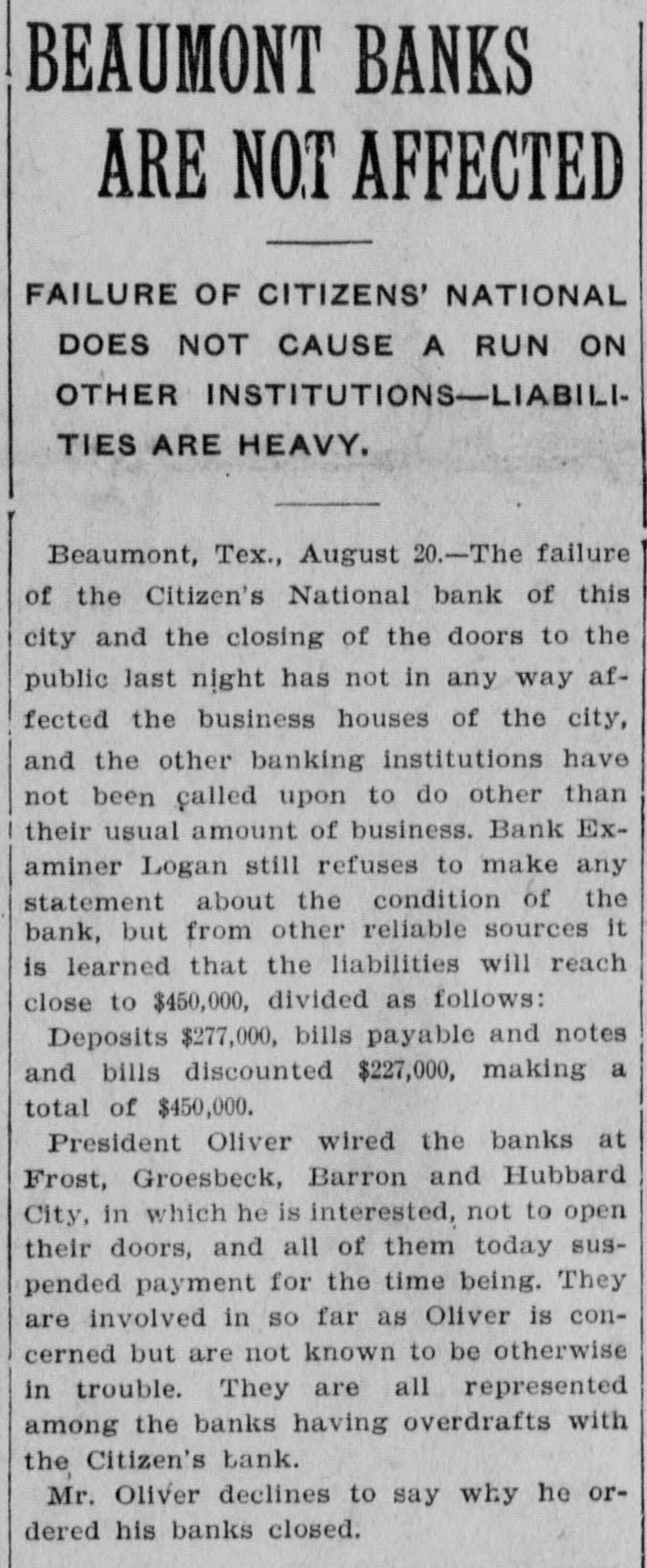 BEAUMONT BANKS ARE NOT AFFECTED

FAILURE OF CITIZENS' NATIONAL DOES NOT CAUSE A RUN ON OTHER INSTITUTIONS—LIABILITIES ARE HEAVY.

Beaumont, Tex., August 20.—The failure of the Citizen's National bank of this city and the closing of the doors to the public last night has not in any way affected the business houses of the city, and the other banking institutions have not been called upon to do other than their usual amount of business. Bank Examiner Logan still refuses to make any statement about the condition of the bank, but from other reliable sources it is learned that the liabilities will reach close to $450,000, divided as follows:

Deposits $277,000, bills payable and notes and bills discounted $227,000, making a total of $450,000.

President Oliver wired the banks at Frost, Groesbeck, Barron and Hubbard City, in which he is interested, not to open their doors, and all of them today suspended payment for the time being. They are involved in so far as Oliver is concerned but are not known to be otherwise in trouble. They are all represented among the banks having overdrafts with the Citizen's bank.

Mr. Oliver declines to say why he ordered his banks closed.